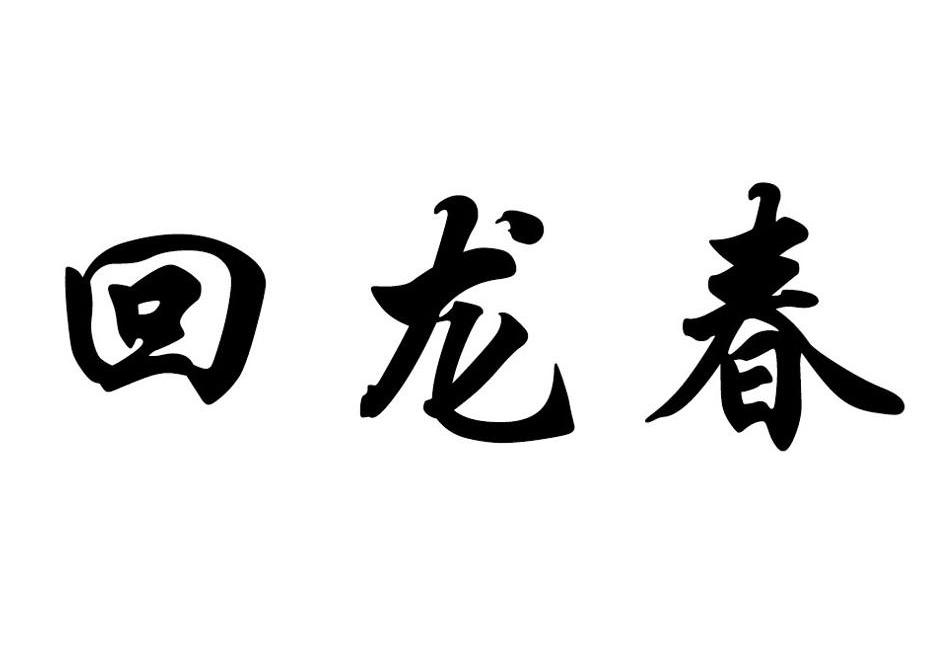 回龙春